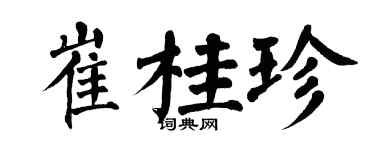 崔桂珍
词典网